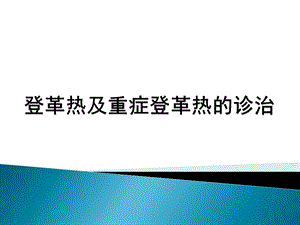 登革热及重症登革热的诊治